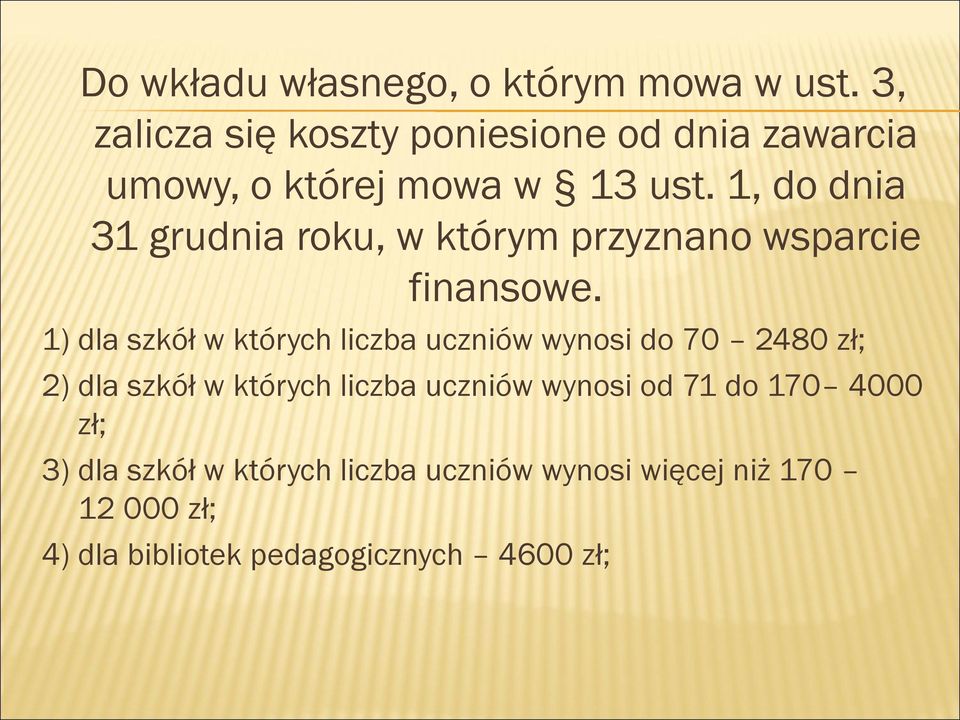 Do wkładu własnego, o którym mowa w ust. 3, zalicza się koszty poniesione od dnia zawarcia umowy, o której mowa w § 13 ust. 1, do dnia 31 grudnia roku, w którym przyznano wsparcie finansowe.

1) dla szkół w których liczba uczniów wynosi do 70 – 2480 zł;

2) dla szkół w których liczba uczniów wynosi od 71 do 170– 4000 zł;

3) dla szkół w których liczba uczniów wynosi więcej niż 170 – 12 000 zł;

4) dla bibliotek pedagogicznych – 4600 zł;